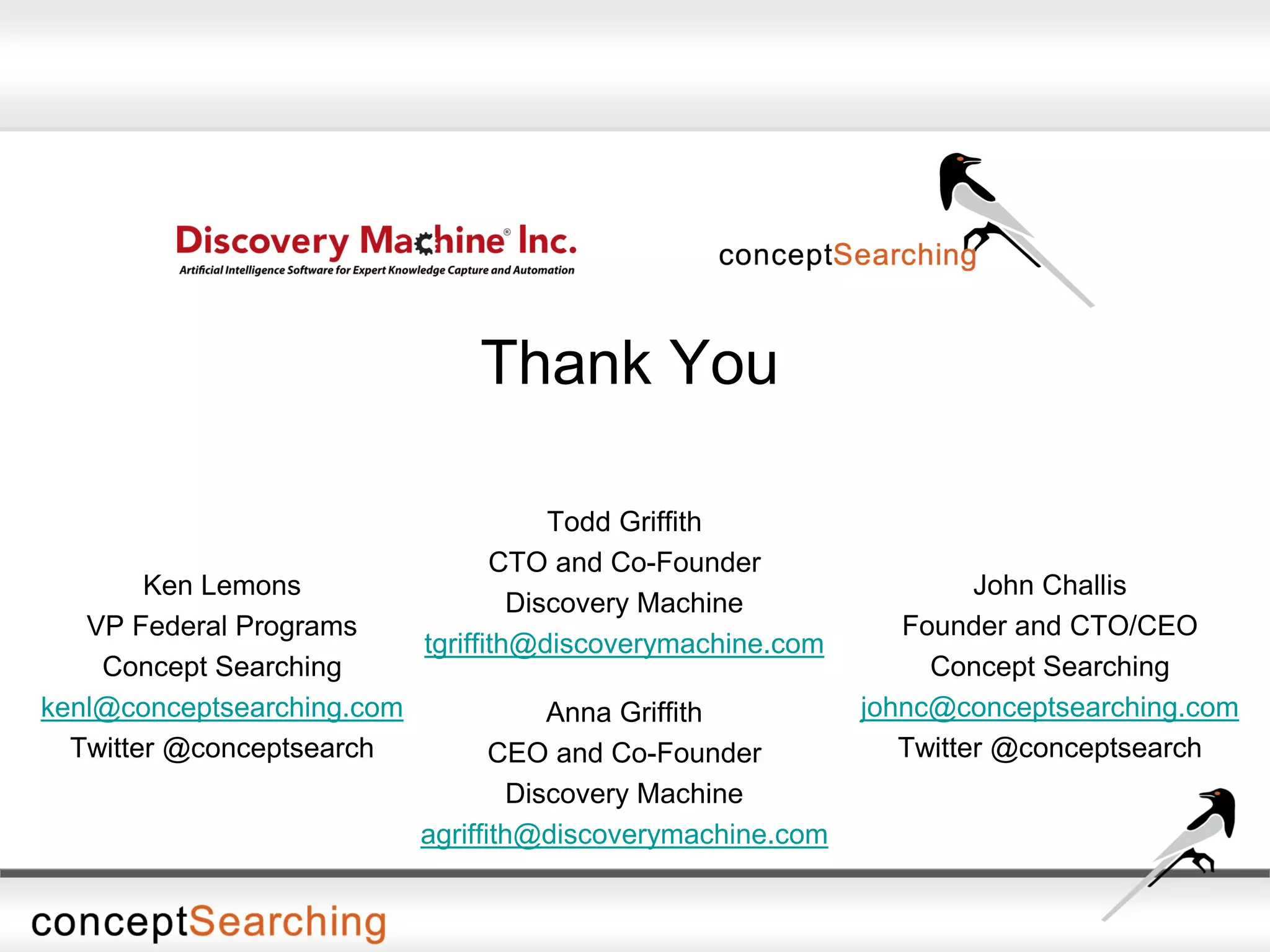 Discovery Machine® Inc.
Artificial Intelligence Software for Expert Knowledge Capture and Automation

conceptSearching

Thank You

Ken Lemons
VP Federal Programs
Concept Searching
kenl@conceptsearching.com
Twitter @conceptsearch

Todd Griffith
CTO and Co-Founder
Discovery Machine
tgriffith@discoverymachine.com

Anna Griffith
CEO and Co-Founder
Discovery Machine
agriffith@discoverymachine.com

John Challis
Founder and CTO/CEO
Concept Searching
johnc@conceptsearching.com
Twitter @conceptsearch

conceptSearching